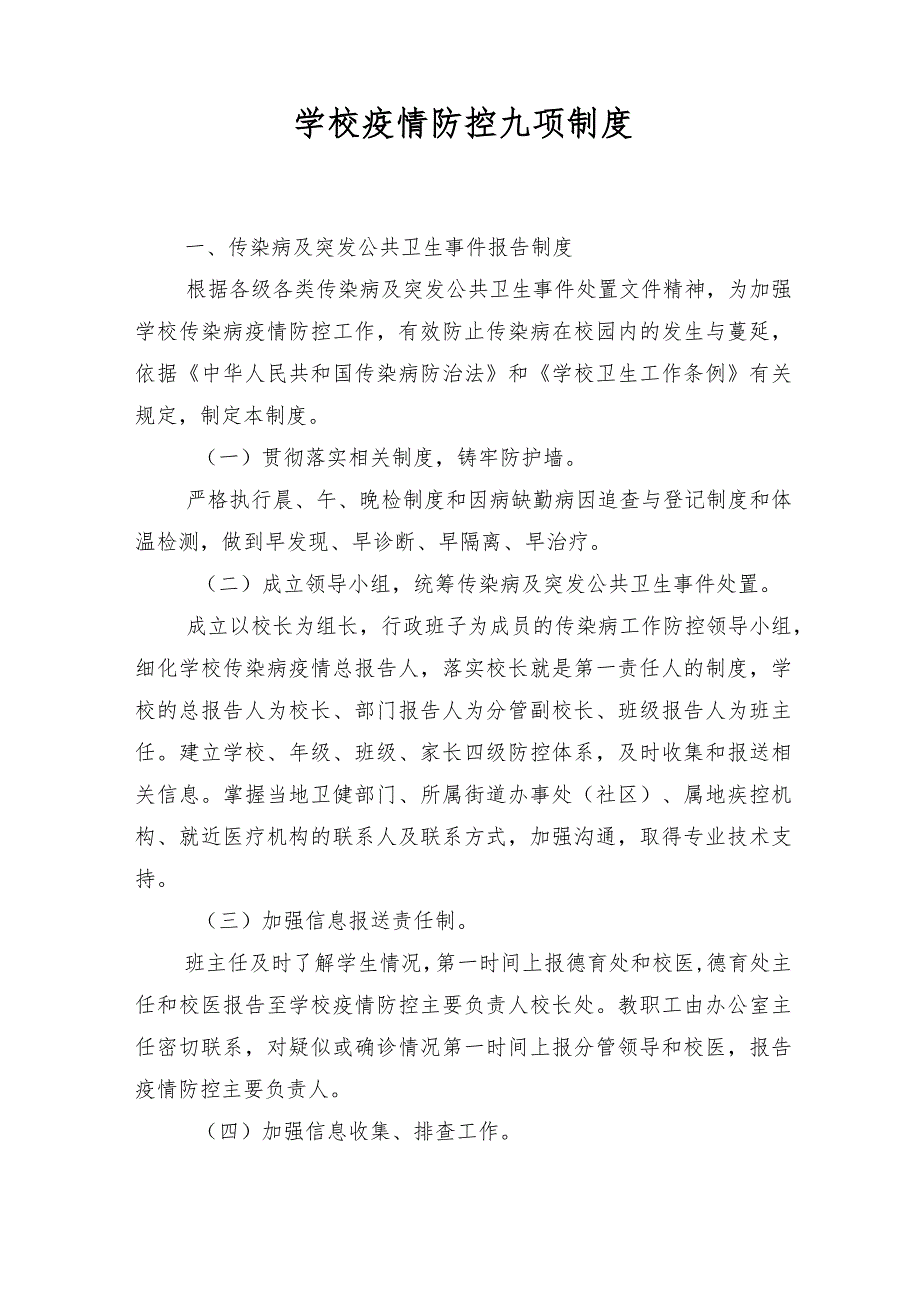 学校疫情防控九项制度

一、传染病及突发公共卫生事件报告制度

根据各级各类传染病及突发公共卫生事件处置文件精神，为加强学校传染病疫情防控工作，有效防止传染病在校园内的发生与蔓延，依据《中华人民共和国传染病防治法》和《学校卫生工作条例》有关规定，制定本制度。

（一）贯彻落实相关制度，铸牢防护墙。

严格执行晨、午、晚检制度和因病缺勤病因追查与登记制度和体温检测，做到早发现、早诊断、早隔离、早治疗。

（二）成立领导小组，统筹传染病及突发公共卫生事件处置。

成立以校长为组长，行政班子为成员的传染病工作防控领导小组，细化学校传染病疫情总报告人，落实校长就是第一责任人的制度，学校的总报告人为校长、部门报告人为分管副校长、班级报告人为班主任。建立学校、年级、班级、家长四级防控体系，及时收集和报送相关信息。掌握当地卫健部门、所属街道办事处（社区）、属地疾控机构、就近医疗机构的联系人及联系方式，加强沟通，取得专业技术支持。

（三）加强信息报送责任制。

班主任及时了解学生情况，第一时间上报德育处和校医，德育处主任和校医报告至学校疫情防控主要负责人校长处。教职工由办公室主任密切联系，对疑似或确诊情况第一时间上报分管领导和校医，报告疫情防控主要负责人。

（四）加强信息收集、排查工作。